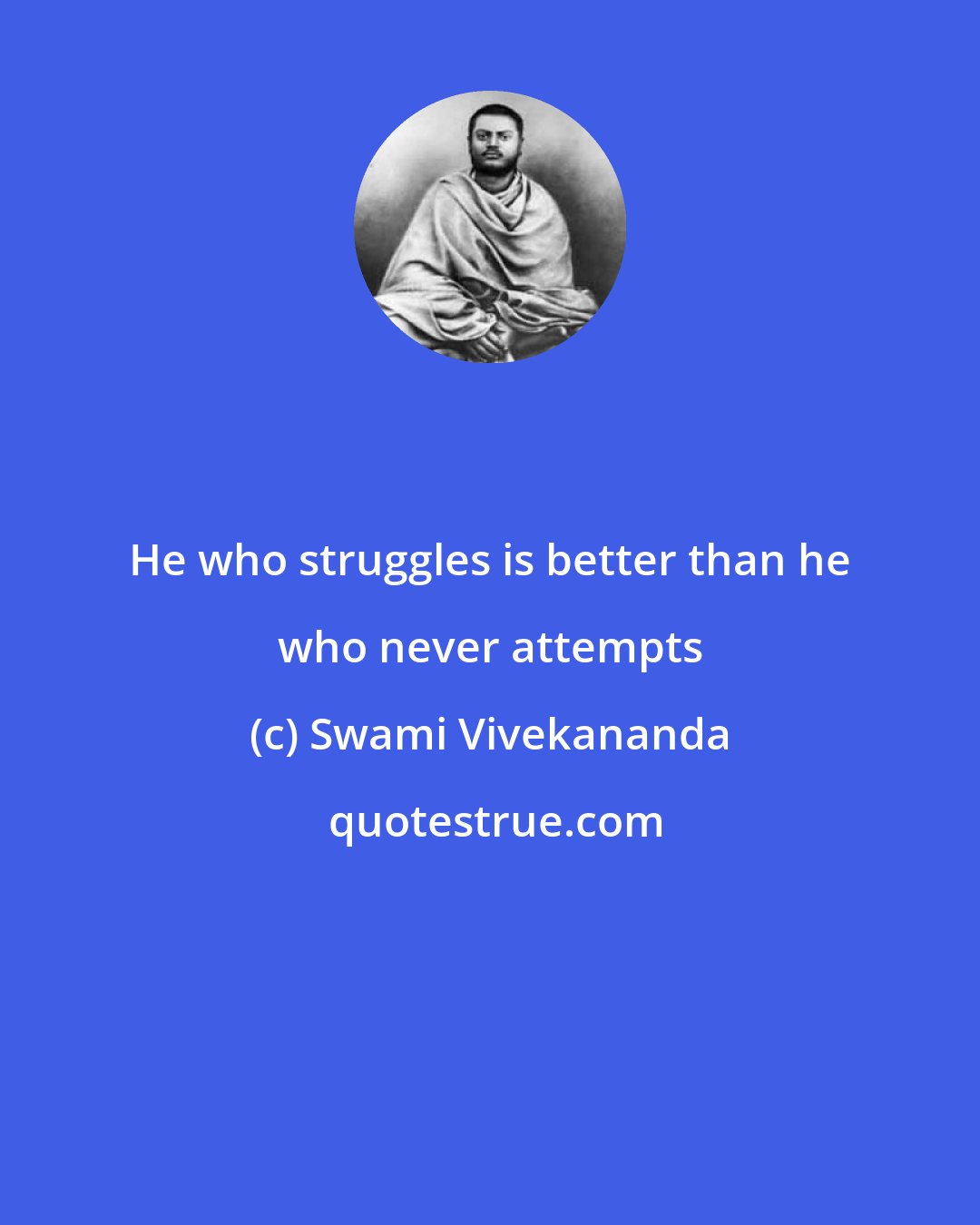 He who struggles is better than he who never attempts

(c) Swami Vivekananda

quotestrue.com